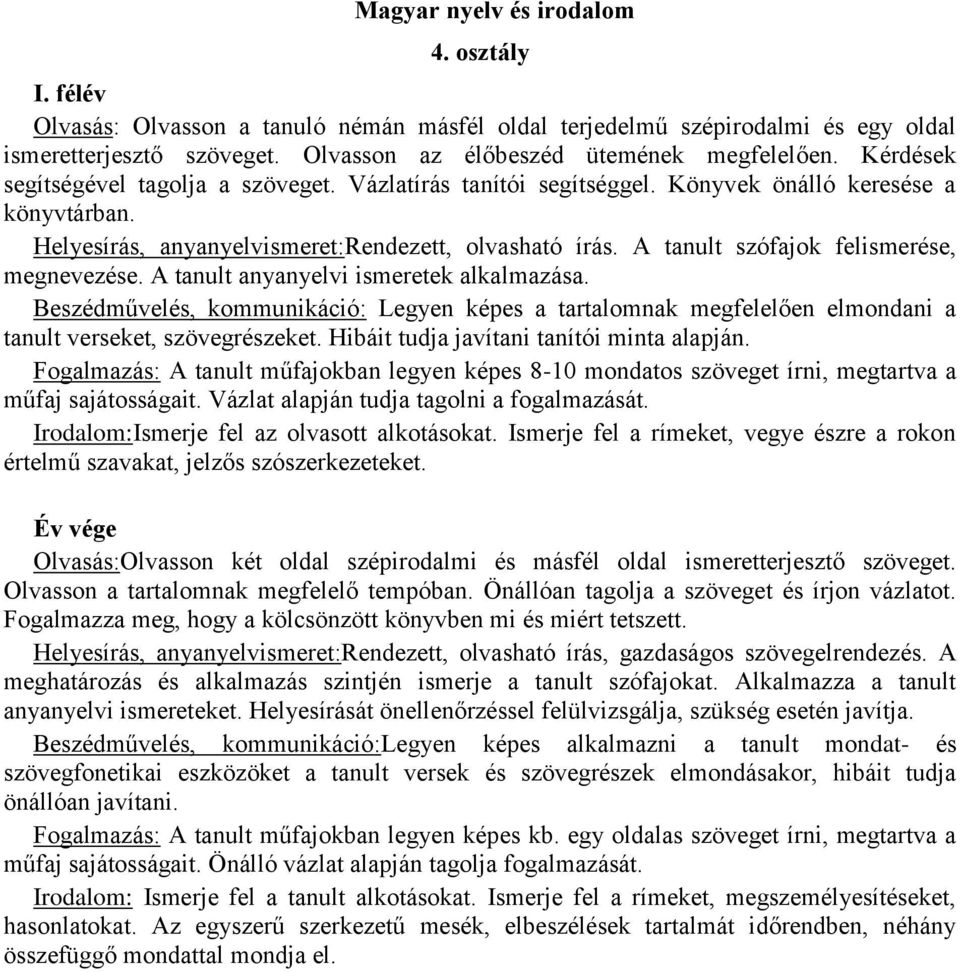 Magyar nyelv és irodalom

4. osztály

I. félév

Olvasás: Olvasson a tanuló némán másfél oldal terjedelmű szépirodalmi és egy oldal ismeretterjesztő szöveget. Olvasson az élőbeszéd ütemének megfelelően. Kérdések segítségével tagolja a szöveget. Vázlatírás tanítói segítséggel. Könyvek önálló keresése a könyvtárban.

Helyesírás, anyanyelvismeret:Rendezett, olvasható írás. A tanult szófajok felismerése, megnevezése. A tanult anyanyelvi ismeretek alkalmazása.

Beszédművelés, kommunikáció: Legyen képes a tartalomnak megfelelően elmondani a tanult verseket, szövegrészeket. Hibáit tudja javítani tanítói minta alapján.

Fogalmazás: A tanult műfajokban legyen képes 8-10 mondatos szöveget írni, megtartva a műfaj sajátosságait. Vázlat alapján tudja tagolni a fogalmazását.

Irodalom:Ismerje fel az olvasott alkotásokat. Ismerje fel a rímeket, vegye észre a rokon értelmű szavakat, jelzős szószerkezeteket.

Év vége

Olvasás:Olvasson két oldal szépirodalmi és másfél oldal ismeretterjesztő szöveget. Olvasson a tartalomnak megfelelő tempóban. Önállóan tagolja a szöveget és írjon vázlatot. Fogalmazza meg, hogy a kölcsönzött könyvben mi és miért tetszett.

Helyesírás, anyanyelvismeret:Rendezett, olvasható írás, gazdaságos szövegelrendezés. A meghatározás és alkalmazás szintjén ismerje a tanult szófajokat. Alkalmazza a tanult anyanyelvi ismereteket. Helyesírását önellenőrzéssel felülvizsgálja, szükség esetén javítja.

Beszédművelés, kommunikáció:Legyen képes alkalmazni a tanult mondat- és szövegfonetikai eszközöket a tanult versek és szövegrészek elmondásakor, hibáit tudja önállóan javítani.

Fogalmazás: A tanult műfajokban legyen képes kb. egy oldalas szöveget írni, megtartva a műfaj sajátosságait. Önálló vázlat alapján tagolja fogalmazását.

Irodalom: Ismerje fel a tanult alkotásokat. Ismerje fel a rímeket, megszemélyesítéseket, hasonlatokat. Az egyszerű szerkezetű mesék, elbeszélések tartalmát időrendben, néhány összefüggő mondattal mondja el.